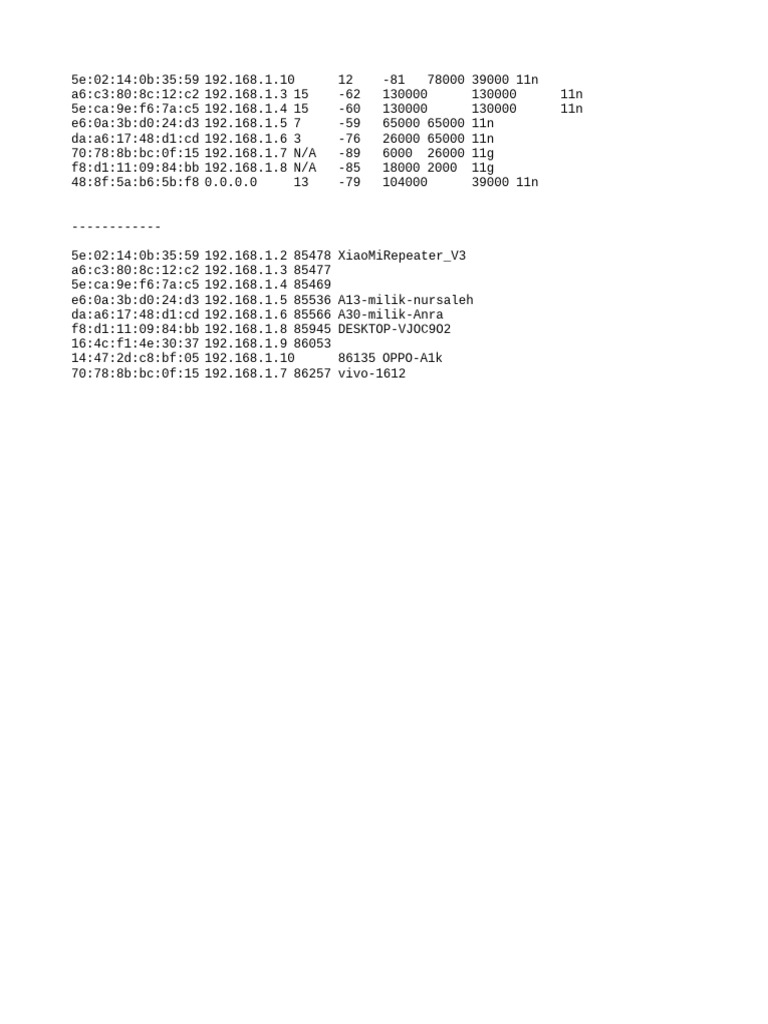 5e:02:14:0b:35:59 192.168.1.10 12 -81 78000 39000 11n
a6:c3:80:8c:12:c2 192.168.1.3 15 -62 130000 130000 11n
5e:ca:9e:f6:7a:c5 192.168.1.4 15 -60 130000 130000 11n
e6:0a:3b:d0:24:d3 192.168.1.5 7 -59 65000 65000 11n
da:a6:17:48:d1:cd 192.168.1.6 3 -76 26000 65000 11n
70:78:8b:bc:0f:15 192.168.1.7 N/A -89 6000 26000 11g
f8:d1:11:09:84:bb 192.168.1.8 N/A -85 18000 2000 11g
48:8f:5a:b6:5b:f8 0.0.0.0 13 -79 104000 39000 11n

------------

5e:02:14:0b:35:59 192.168.1.2 85478 XiaoMiRepeater_V3
a6:c3:80:8c:12:c2 192.168.1.3 85477
5e:ca:9e:f6:7a:c5 192.168.1.4 85469
e6:0a:3b:d0:24:d3 192.168.1.5 85536 A13-milik-nursaleh
da:a6:17:48:d1:cd 192.168.1.6 85566 A30-milik-Anra
f8:d1:11:09:84:bb 192.168.1.8 85945 DESKTOP-VJOC9O2
16:4c:f1:4e:30:37 192.168.1.9 86053
14:47:2d:c8:bf:05 192.168.1.10 86135 OPPO-A1k
70:78:8b:bc:0f:15 192.168.1.7 86257 vivo-1612